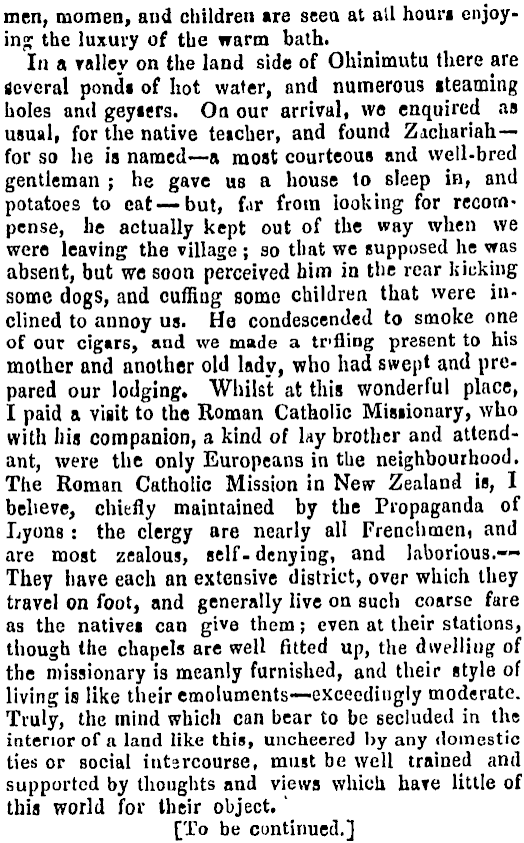 men, momen, and children are seen at all hours enjoying the luxury of the warm bath.

In a valley on the land side of Ohinimutu there are several ponds of hot water, and numerous steaming holes and geysers. On our arrival, we enquired as usual, for the native teacher, and found Zachariah—for so he is named—a most courteous and well-bred gentleman; he gave us a house to sleep in, and potatoes to eat—but, far from looking for recompense, he actually kept out of the way when we were leaving the village; so that we supposed he was absent, but we soon perceived him in the rear kicking some dogs, and cuffing some children that were inclined to annoy us. He condescended to smoke one of our cigars, and we made a trifling present to his mother and another old lady, who had swept and prepared our lodging. Whilst at this wonderful place, I paid a visit to the Roman Catholic Missionary, who with his companion, a kind of lay brother and attendant, were the only Europeans in the neighbourhood. The Roman Catholic Mission in New Zealand is, I believe, chiefly maintained by the Propaganda of Lyons: the clergy are nearly all Frenchmen, and are most zealous, self-denying, and laborious.—They have each an extensive district, over which they travel on foot, and generally live on such coarse fare as the natives can give them; even at their stations, though the chapels are well fitted up, the dwelling of the missionary is meanly furnished, and their style of living is like their emoluments—exceedingly moderate. Truly, the mind which can bear to be secluded in the interior of a land like this, uncheered by any domestic ties or social intercourse, must be well trained and supported by thoughts and views which have little of this world for their object.

[To be continued.]